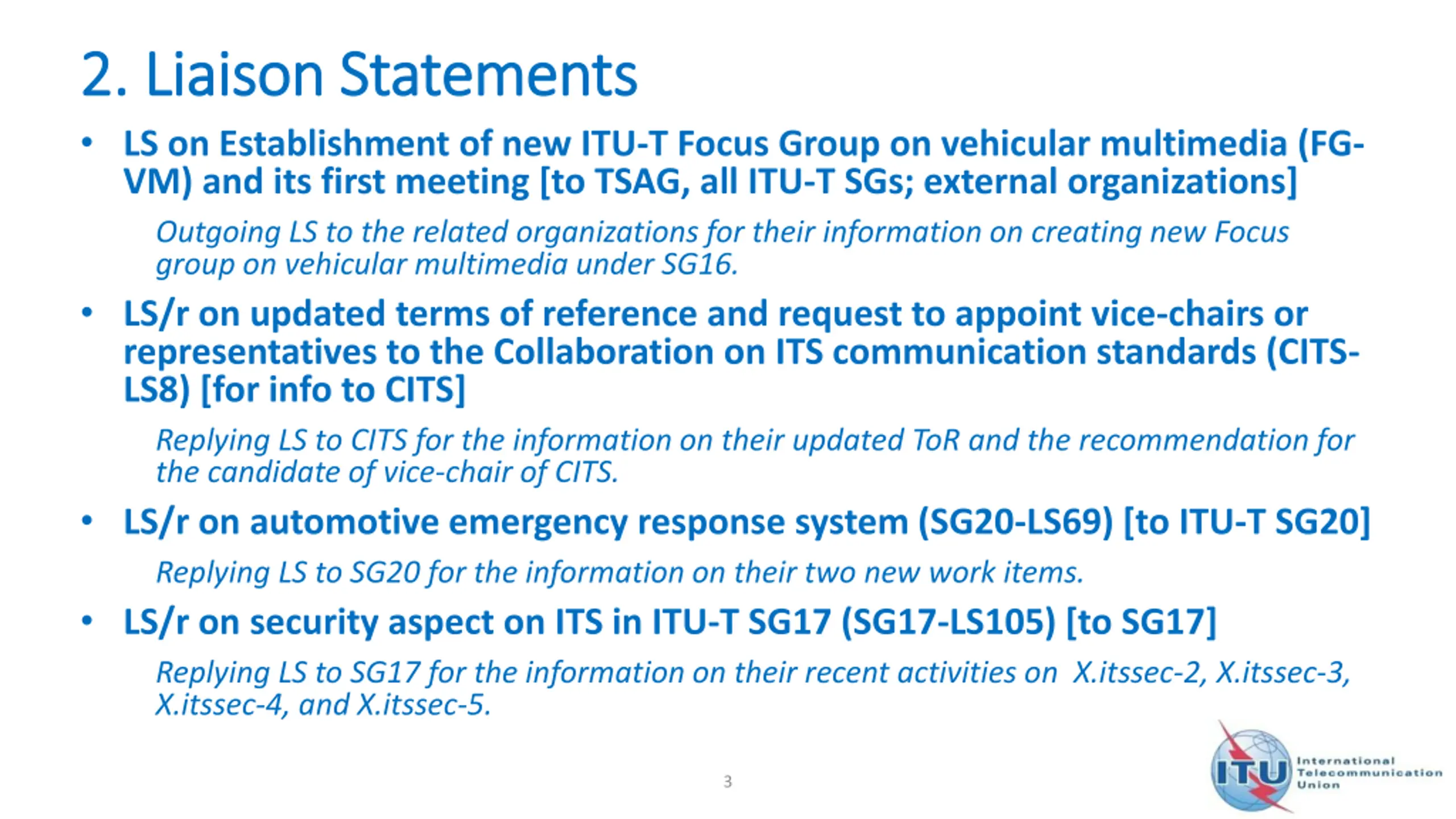 2. Liaison Statements

• LS on Establishment of new ITU-T Focus Group on vehicular multimedia (FG-VM) and its first meeting [to TSAG, all ITU-T SGs; external organizations]

Outgoing LS to the related organizations for their information on creating new Focus group on vehicular multimedia under SG16.

• LS/r on updated terms of reference and request to appoint vice-chairs or representatives to the Collaboration on ITS communication standards (CITS-LS8) [for info to CITS]

Replying LS to CITS for the information on their updated ToR and the recommendation for the candidate of vice-chair of CITS.

• LS/r on automotive emergency response system (SG20-LS69) [to ITU-T SG20]

Replying LS to SG20 for the information on their two new work items.

• LS/r on security aspect on ITS in ITU-T SG17 (SG17-LS105) [to SG17]

Replying LS to SG17 for the information on their recent activities on X.itssec-2, X.itssec-3, X.itssec-4, and X.itssec-5.

3

ITU International Telecommunication Union